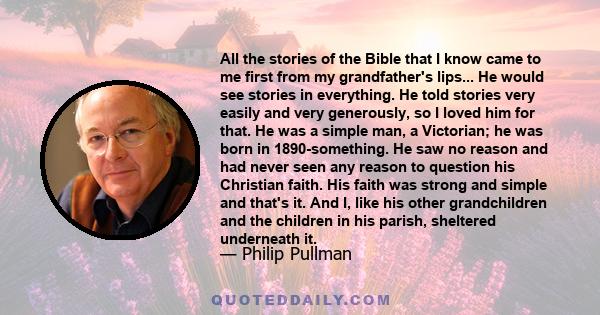 All the stories of the Bible that I know came to me first from my grandfather's lips... He would see stories in everything. He told stories very easily and very generously, so I loved him for that. He was a simple man, a Victorian; he was born in 1890-something. He saw no reason and had never seen any reason to question his Christian faith. His faith was strong and simple and that's it. And I, like his other grandchildren and the children in his parish, sheltered underneath it.

— Philip Pullman

QUOTEDDAILY.COM